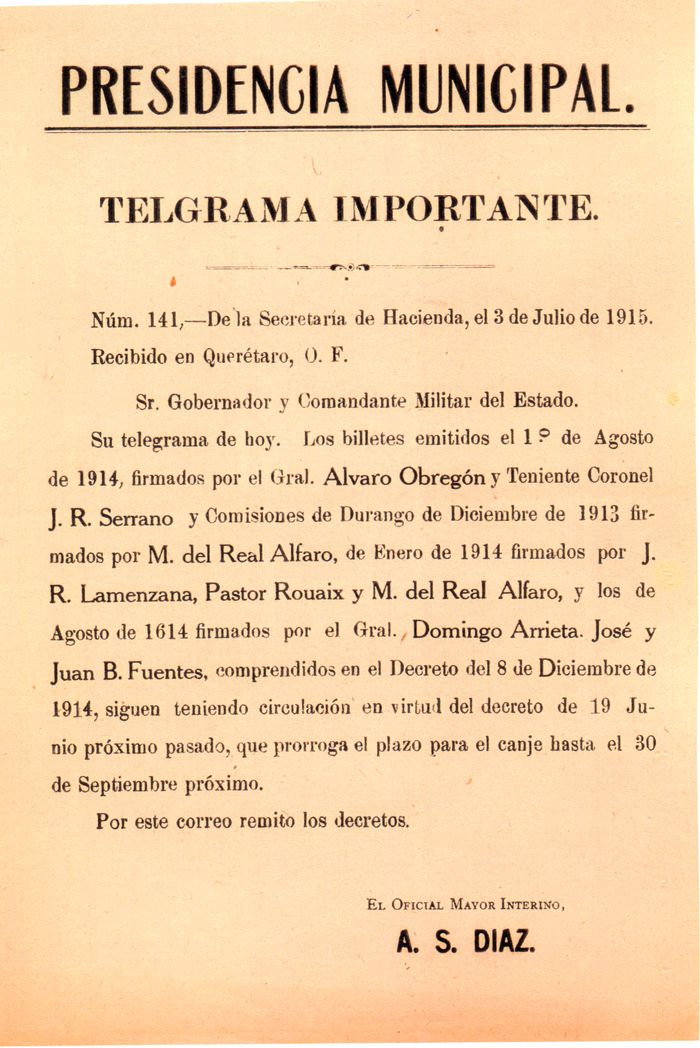 PRESIDENCIA MUNICIPAL.

TELGRAMA IMPORTANTE.

Núm. 141,—De la Secretaria de Hacienda, el 3 de Julio de 1915. Recibido en Querétaro, O. F.

Sr. Gobernador y Comandante Militar del Estado.

Su telegrama de hoy. Los billetes emitidos el 1º de Agosto de 1914, firmados por el Gral. Alvaro Obregón y Teniente Coronel J. R. Serrano y Comisiones de Durango de Diciembre de 1913 firmados por M. del Real Alfaro, de Enero de 1914 firmados por J. R. Lamenzana, Pastor Rouaix y M. del Real Alfaro, y los de Agosto de 1614 firmados por el Gral. Domingo Arrieta. José y Juan B. Fuentes, comprendidos en el Decreto del 8 de Diciembre de 1914, siguen teniendo circulación en virtud del decreto de 19 Junio próximo pasado, que prorroga el plazo para el canje hasta el 30 de Septiembre próximo.

Por este correo remito los decretos.

El Oficial Mayor Interino,

A. S. DIAZ.